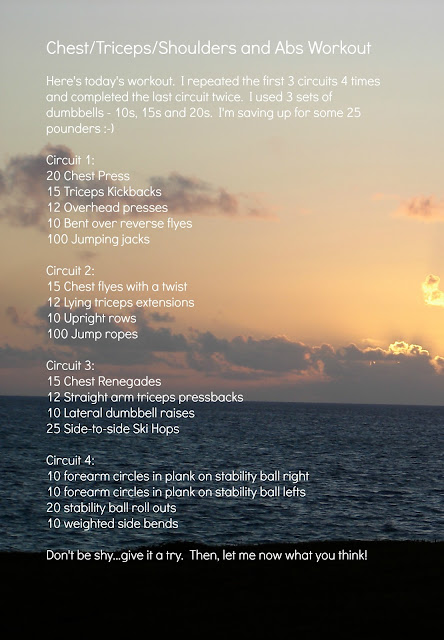 Chest/Triceps/Shoulders and Abs Workout

Here's today's workout. I repeated the first 3 circuits 4 times and completed the last circuit twice. I used 3 sets of dumbbells - 10s, 15s and 20s. I'm saving up for some 25 pounders :-)

Circuit 1:
20 Chest Press
15 Triceps Kickbacks
12 Overhead presses
10 Bent over reverse flyes
100 Jumping jacks

Circuit 2:
15 Chest flyes with a twist
12 Lying triceps extensions
10 Upright rows
100 Jump ropes

Circuit 3:
15 Chest Renegades
12 Straight arm triceps pressbacks
10 Lateral dumbbell raises
25 Side-to-side Ski Hops

Circuit 4:
10 forearm circles in plank on stability ball right
10 forearm circles in plank on stability ball lefts
20 stability ball roll outs
10 weighted side bends

Don't be shy...give it a try. Then, let me now what you think!